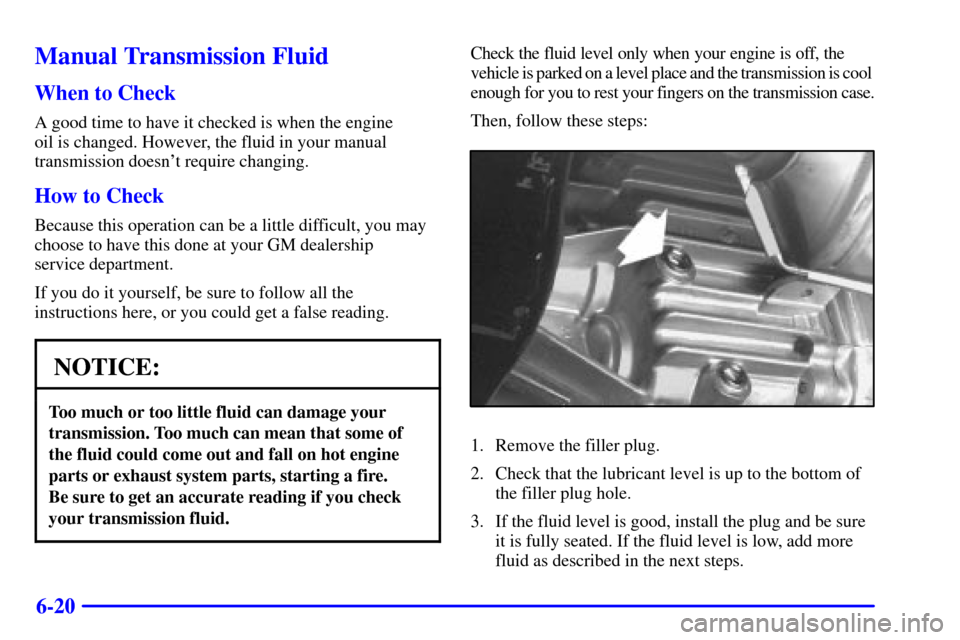 Manual Transmission Fluid

When to Check

A good time to have it checked is when the engine oil is changed. However, the fluid in your manual transmission doesn't require changing.

How to Check

Because this operation can be a little difficult, you may choose to have this done at your GM dealership service department.

If you do it yourself, be sure to follow all the instructions here, or you could get a false reading.

NOTICE:

Too much or too little fluid can damage your transmission. Too much can mean that some of the fluid could come out and fall on hot engine parts or exhaust system parts, starting a fire. Be sure to get an accurate reading if you check your transmission fluid.

Check the fluid level only when your engine is off, the vehicle is parked on a level place and the transmission is cool enough for you to rest your fingers on the transmission case.

Then, follow these steps:

1. Remove the filler plug.

2. Check that the lubricant level is up to the bottom of the filler plug hole.

3. If the fluid level is good, install the plug and be sure it is fully seated. If the fluid level is low, add more fluid as described in the next steps.

6-20

carmanualsonline.info